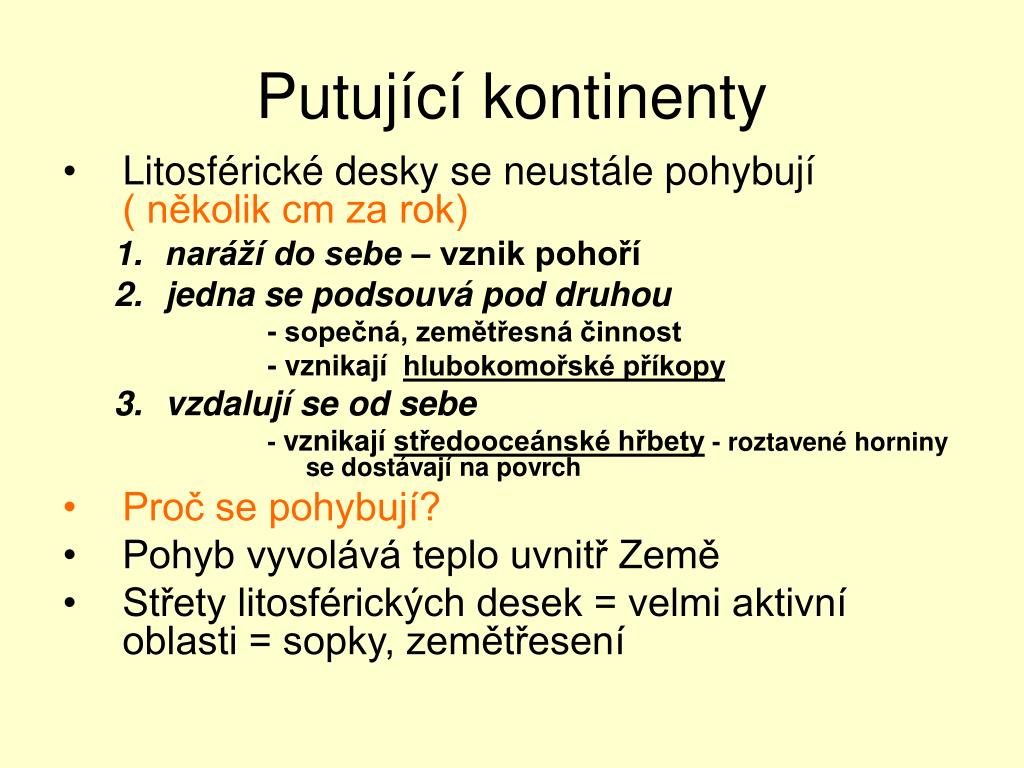 Putující kontinenty

• Litosférické desky se neustále pohybují ( několik cm za rok)

1. naráží do sebe – vznik pohoří
2. jedna se podsouvá pod druhou
- sopečná, zemětřesná činnost
- vznikají hlubokomořské příkopy
3. vzdalují se od sebe
- vznikají středooceánské hřbety - roztavené horniny se dostávají na povrch

• Proč se pohybují?
• Pohyb vyvolává teplo uvnitř Země
• Střety litosférických desek = velmi aktivní oblasti = sopky, zemětřesení